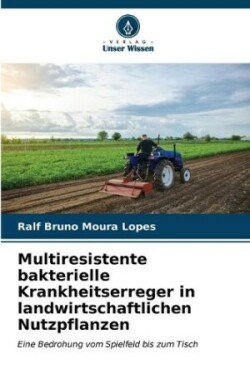 - VERLAG -
Unser Wissen

Ralf Bruno Moura Lopes

Multiresistente bakterielle Krankheitserreger in landwirtschaftlichen Nutzpflanzen

Eine Bedrohung vom Spielfeld bis zum Tisch